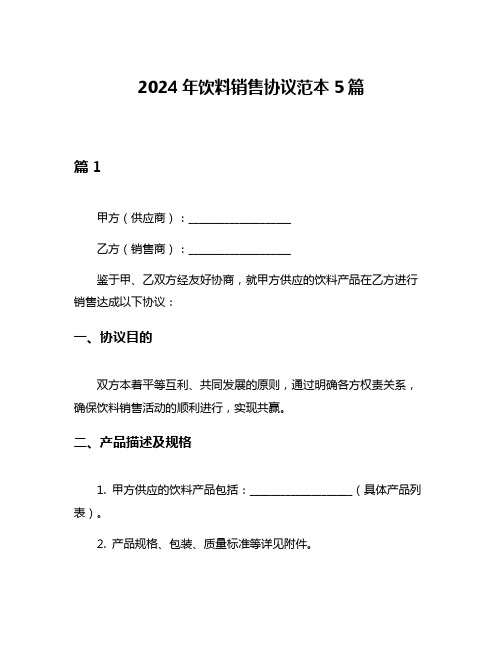 2024年饮料销售协议范本5篇

篇1

甲方（供应商）：__________________

乙方（销售商）：__________________

鉴于甲、乙双方经友好协商，就甲方供应的饮料产品在乙方进行销售达成以下协议：

一、协议目的

双方本着平等互利、共同发展的原则，通过明确各方权责关系，确保饮料销售活动的顺利进行，实现共赢。

二、产品描述及规格

1. 甲方供应的饮料产品包括：__________________（具体产品列表）。

2. 产品规格、包装、质量标准等详见附件。